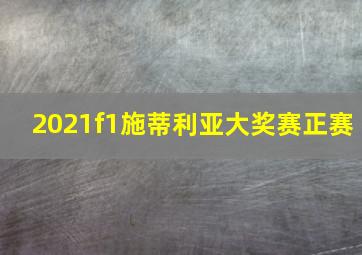 2021f1施蒂利亚大奖赛正赛